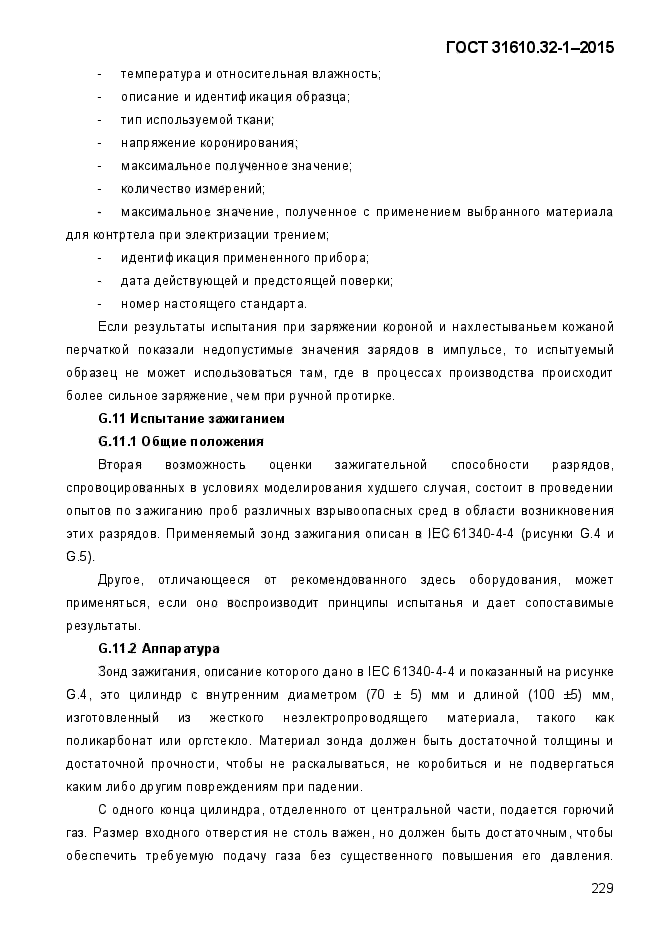 ГОСТ 31610.32-1–2015

- температура и относительная влажность;
- описание и идентификация образца;
- тип используемой ткани;
- напряжение коронирования;
- максимальное полученное значение;
- количество измерений;
- максимальное значение, полученное с применением выбранного материала для контртела при электризации трением;
- идентификация примененного прибора;
- дата действующей и предстоящей поверки;
- номер настоящего стандарта.

Если результаты испытания при заряжении короной и нахлестываньем кожаной перчаткой показали недопустимые значения зарядов в импульсе, то испытуемый образец не может использоваться там, где в процессах производства происходит более сильное заряжение, чем при ручной протирке.

G.11 Испытание зажиганием

G.11.1 Общие положения

Вторая возможность оценки зажигательной способности разрядов, спровоцированных в условиях моделирования худшего случая, состоит в проведении опытов по зажиганию проб различных взрывоопасных сред в области возникновения этих разрядов. Применяемый зонд зажигания описан в IEC 61340-4-4 (рисунки G.4 и G.5).

Другое, отличающееся от рекомендованного здесь оборудования, может применяться, если оно воспроизводит принципы испытанья и дает сопоставимые результаты.

G.11.2 Аппаратура

Зонд зажигания, описание которого дано в IEC 61340-4-4 и показанный на рисунке G.4, это цилиндр с внутренним диаметром (70 ± 5) мм и длиной (100 ±5) мм, изготовленный из жесткого неэлектропроводящего материала, такого как поликарбонат или оргстекло. Материал зонда должен быть достаточной толщины и достаточной прочности, чтобы не раскалываться, не коробиться и не подвергаться каким либо другим повреждениям при падении.

С одного конца цилиндра, отделенного от центральной части, подается горючий газ. Размер входного отверстия не столь важен, но должен быть достаточным, чтобы обеспечить требуемую подачу газа без существенного повышения его давления.

229